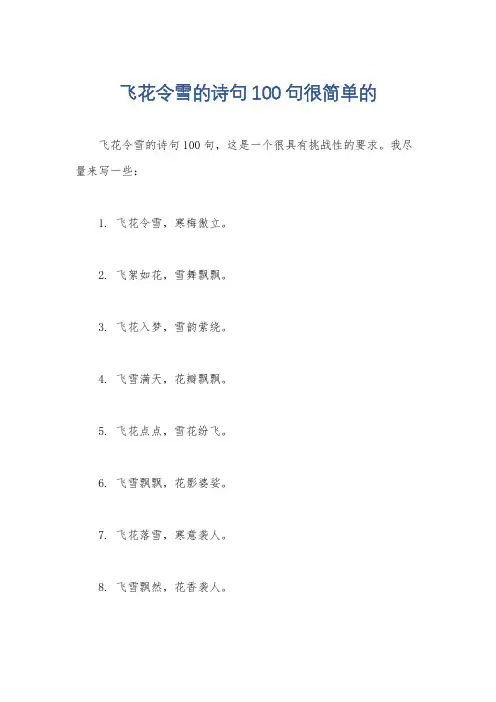 飞花令雪的诗句100句很简单的

飞花令雪的诗句100句，这是一个很具有挑战性的要求。我尽量来写一些：

1. 飞花令雪，寒梅傲立。

2. 飞絮如花，雪舞飘飘。

3. 飞花入梦，雪韵萦绕。

4. 飞雪满天，花瓣飘飘。

5. 飞花点点，雪花纷飞。

6. 飞雪飘飘，花影婆娑。

7. 飞花落雪，寒意袭人。

8. 飞雪飘然，花香袭人。